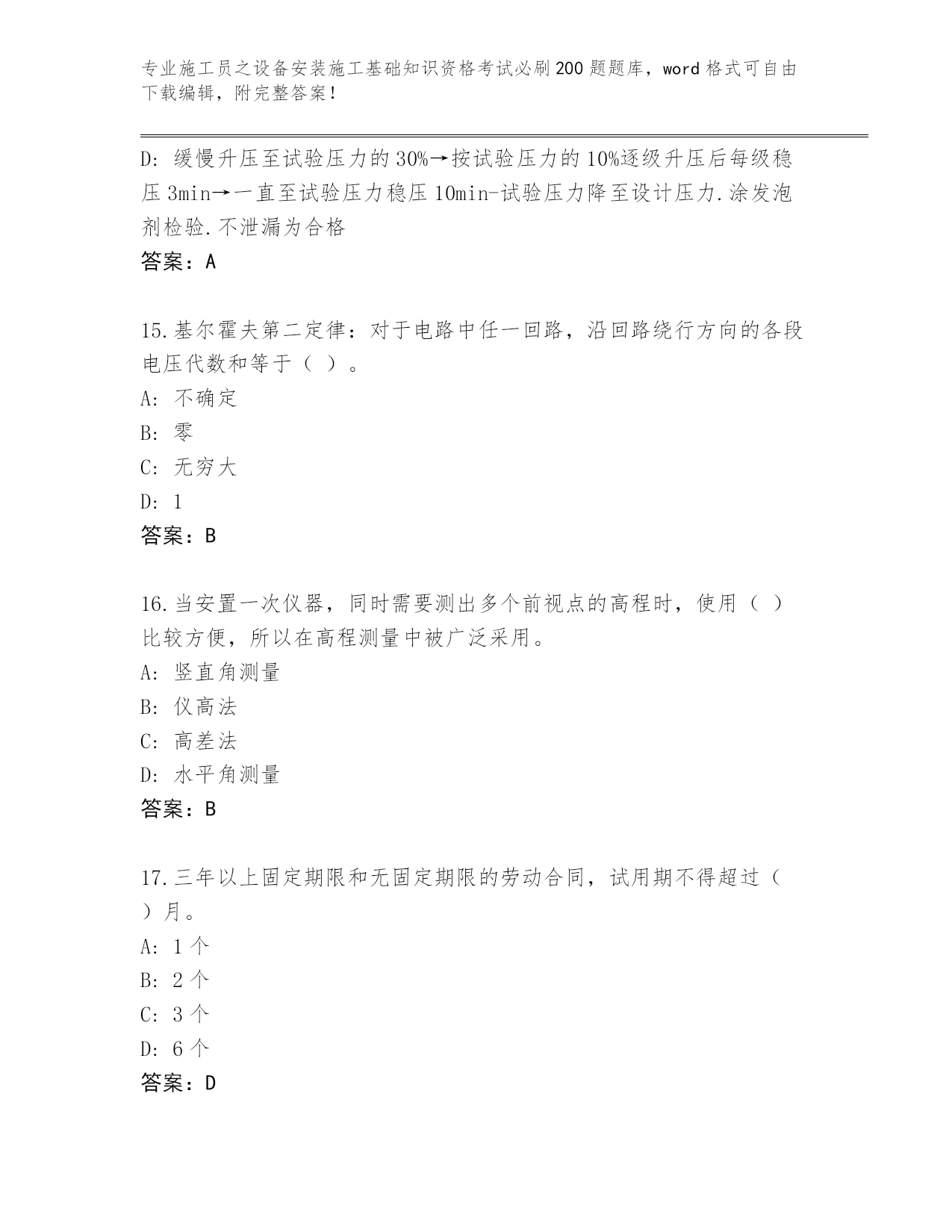 专业施工员之设备安装施工基础知识资格考试必刷200题题库，word格式可自由下载编辑，附完整答案！

D: 缓慢升压至试验压力的30%→按试验压力的10%逐级升压后每级稳压3min→一直至试验压力稳压10min-试验压力降至设计压力.涂发泡剂检验.不泄漏为合格
答案：A

15.基尔霍夫第二定律：对于电路中任一回路，沿回路绕行方向的各段电压代数和等于（ ）。
A: 不确定
B: 零
C: 无穷大
D: 1
答案：B

16.当安置一次仪器，同时需要测出多个前视点的高程时，使用（ ）比较方便，所以在高程测量中被广泛采用。
A: 竖直角测量
B: 仪高法
C: 高差法
D: 水平角测量
答案：B

17.三年以上固定期限和无固定期限的劳动合同，试用期不得超过（ ）月。
A: 1个
B: 2个
C: 3个
D: 6个
答案：D